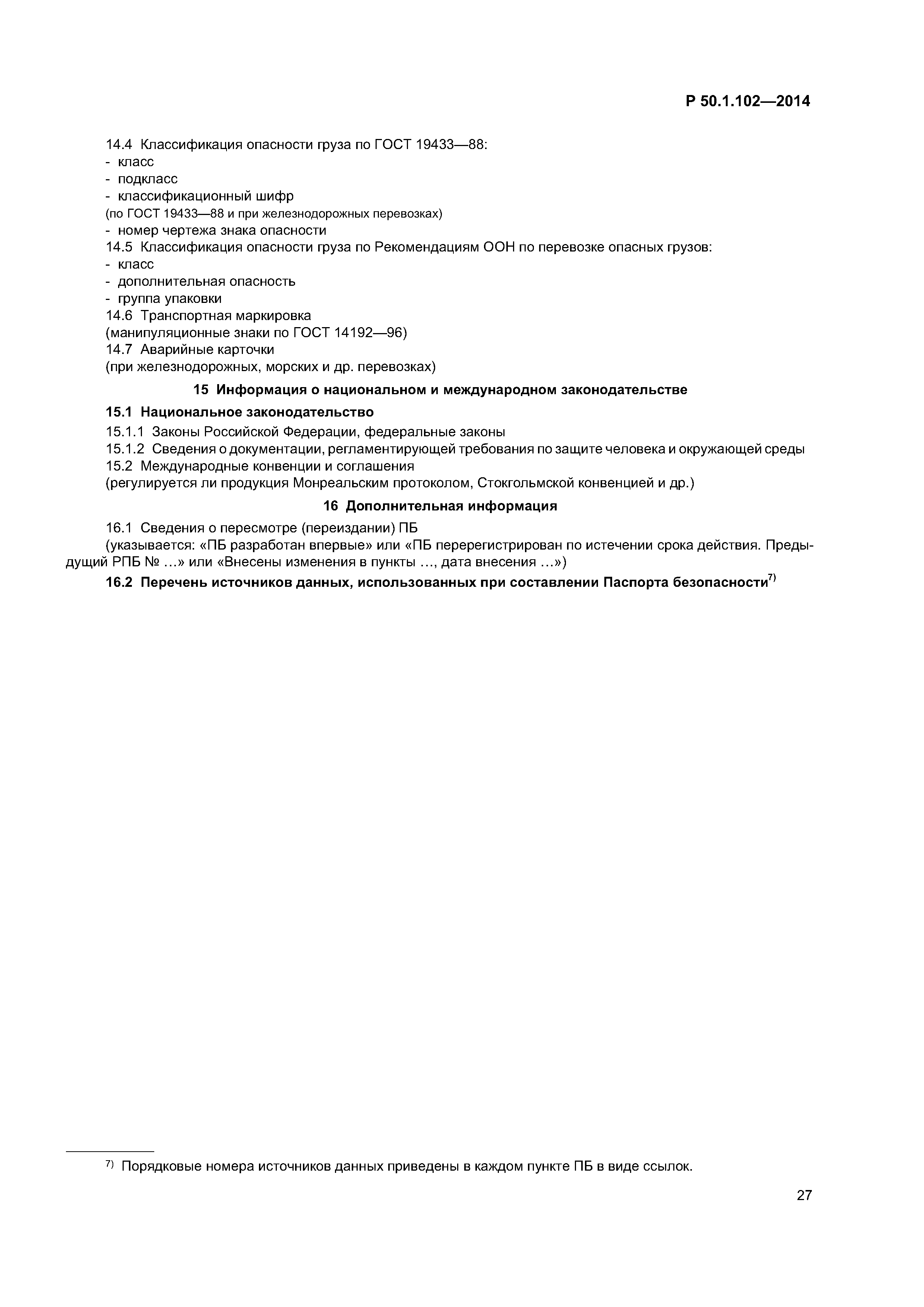 Р 50.1.102—2014

14.4 Классификация опасности груза по ГОСТ 19433—88:
- класс
- подкласс
- классификационный шифр
(по ГОСТ 19433—88 и при железнодорожных перевозках)
- номер чертежа знака опасности
14.5 Классификация опасности груза по Рекомендациям ООН по перевозке опасных грузов:
- класс
- дополнительная опасность
- группа упаковки
14.6 Транспортная маркировка
(манипуляционные знаки по ГОСТ 14192—96)
14.7 Аварийные карточки
(при железнодорожных, морских и др. перевозках)

15 Информация о национальном и международном законодательстве

15.1 Национальное законодательство
15.1.1 Законы Российской Федерации, федеральные законы
15.1.2 Сведения о документации, регламентирующей требования по защите человека и окружающей среды
15.2 Международные конвенции и соглашения
(регулируется ли продукция Монреальским протоколом, Стокгольмской конвенцией и др.)

16 Дополнительная информация

16.1 Сведения о пересмотре (переиздании) ПБ
(указывается: «ПБ разработан впервые» или «ПБ перерегистрирован по истечении срока действия. Предыдущий РПБ № …» или «Внесены изменения в пункты …, дата внесения …»)
16.2 Перечень источников данных, использованных при составлении Паспорта безопасности$^{7)}$

$^{7)}$ Порядковые номера источников данных приведены в каждом пункте ПБ в виде ссылок.

27